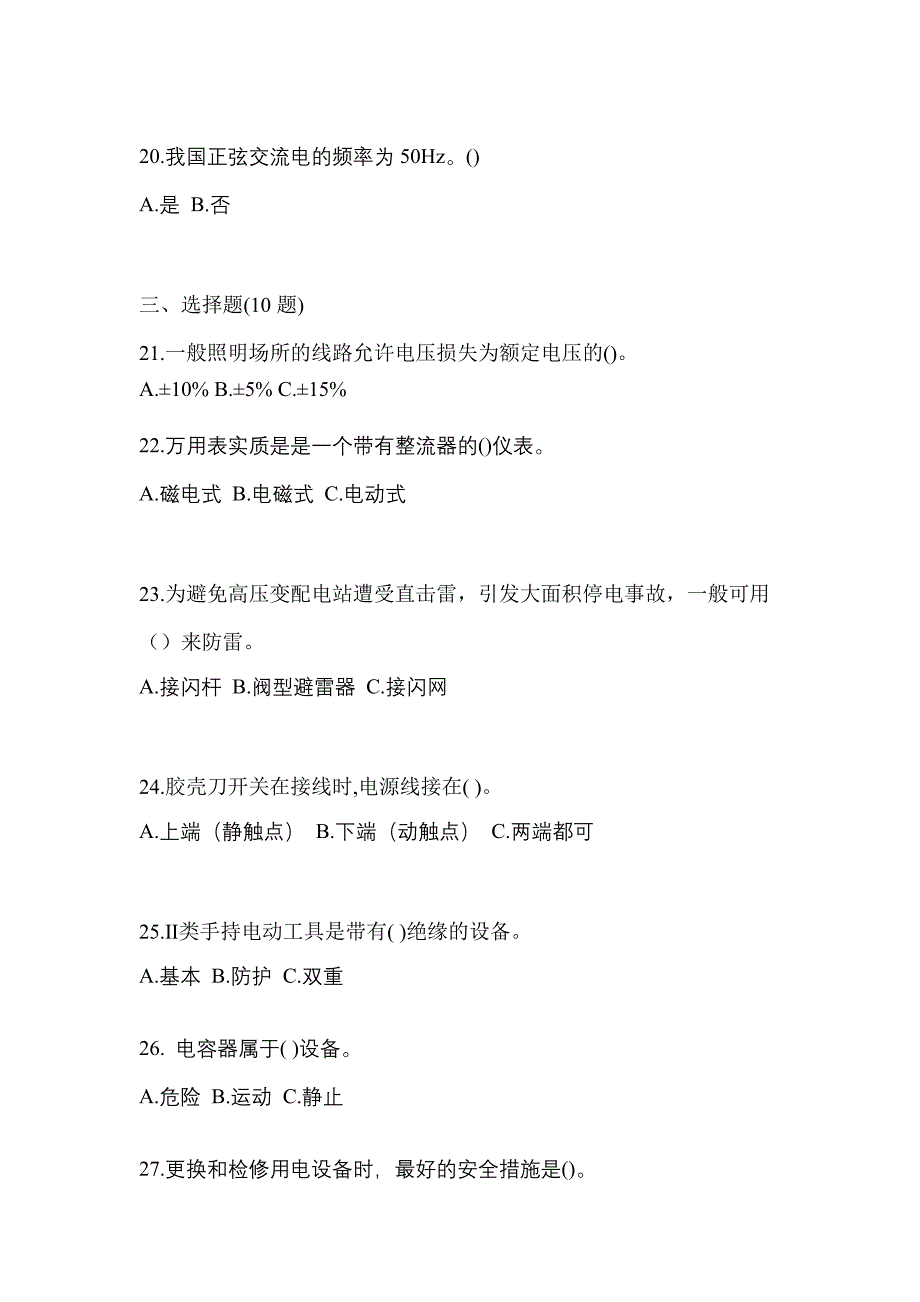 20.我国正弦交流电的频率为 50Hz。()

A.是 B.否

三、选择题(10 题)

21.一般照明场所的线路允许电压损失为额定电压的()。
A.±10% B.±5% C.±15%

22.万用表实质是是一个带有整流器的()仪表。

A.磁电式 B.电磁式 C.电动式

23.为避免高压变配电站遭受直击雷，引发大面积停电事故，一般可用（）来防雷。

A.接闪杆 B.阀型避雷器 C.接闪网

24.胶壳刀开关在接线时,电源线接在( )。

A.上端（静触点） B.下端（动触点） C.两端都可

25.II类手持电动工具是带有( )绝缘的设备。

A.基本 B.防护 C.双重

26. 电容器属于( )设备。

A.危险 B.运动 C.静止

27.更换和检修用电设备时，最好的安全措施是()。